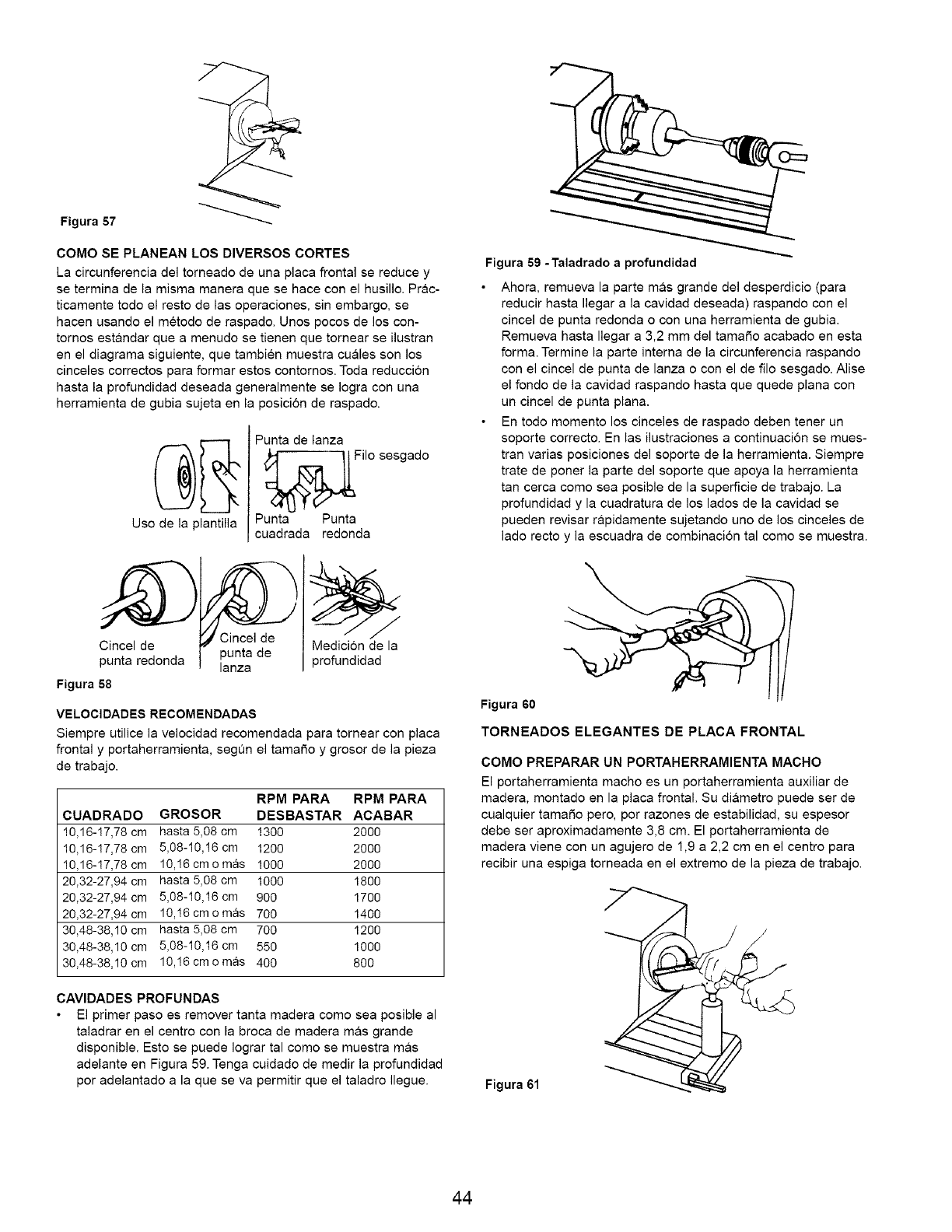 Figura 57

COMO SE PLANEAN LOS DIVERSOS CORTES

La circunferencia del torneado de una placa frontal se reduce y se termina de la misma manera que se hace con el husillo. Prácticamente todo el resto de las operaciones, sin embargo, se hacen usando el método de raspado. Unos pocos de los contornos estándar que a menudo se tienen que tornear se ilustran en el diagrama siguiente, que también muestra cuáles son los cinceles correctos para formar estos contornos. Toda reducción hasta la profundidad deseada generalmente se logra con una herramienta de gubia sujeta en la posición de raspado.

Uso de la plantilla

Punta de lanza

Filo sesgado

Punta cuadrada

Punta redonda

Cincel de punta redonda

Cincel de punta de lanza

Medición de la profundidad

Figura 58

VELOCIDADES RECOMENDADAS

Siempre utilice la velocidad recomendada para tornear con placa frontal y portaherramienta, según el tamaño y grosor de la pieza de trabajo.

| CUADRADO | GROSOR | RPM PARA DESBASTAR | RPM PARA ACABAR |
|---|---|---|---|
| 10,16-17,78 cm | hasta 5,08 cm | 1300 | 2000 |
| 10,16-17,78 cm | 5,08-10,16 cm | 1200 | 2000 |
| 10,16-17,78 cm | 10,16 cm o más | 1000 | 2000 |
| 20,32-27,94 cm | hasta 5,08 cm | 1000 | 1800 |
| 20,32-27,94 cm | 5,08-10,16 cm | 900 | 1700 |
| 20,32-27,94 cm | 10,16 cm o más | 700 | 1400 |
| 30,48-38,10 cm | hasta 5,08 cm | 700 | 1200 |
| 30,48-38,10 cm | 5,08-10,16 cm | 550 | 1000 |
| 30,48-38,10 cm | 10,16 cm o más | 400 | 800 |

CAVIDADES PROFUNDAS

• El primer paso es remover tanta madera como sea posible al taladrar en el centro con la broca de madera más grande disponible. Esto se puede lograr tal como se muestra más adelante en Figura 59. Tenga cuidado de medir la profundidad por adelantado a la que se va permitir que el taladro llegue.

Figura 59 - Taladrado a profundidad

• Ahora, remueva la parte más grande del desperdicio (para reducir hasta llegar a la cavidad deseada) raspando con el cincel de punta redonda o con una herramienta de gubia. Remueva hasta llegar a 3,2 mm del tamaño acabado en esta forma. Termine la parte interna de la circunferencia raspando con el cincel de punta de lanza o con el de filo sesgado. Alise el fondo de la cavidad raspando hasta que quede plana con un cincel de punta plana.

• En todo momento los cinceles de raspado deben tener un soporte correcto. En las ilustraciones a continuación se muestran varias posiciones del soporte de la herramienta. Siempre trate de poner la parte del soporte que apoya la herramienta tan cerca como sea posible de la superficie de trabajo. La profundidad y la cuadratura de los lados de la cavidad se pueden revisar rápidamente sujetando uno de los cinceles de lado recto y la escuadra de combinación tal como se muestra.

Figura 60

TORNEADOS ELEGANTES DE PLACA FRONTAL

COMO PREPARAR UN PORTAHERRAMIENTA MACHO

El portaherramienta macho es un portaherramienta auxiliar de madera, montado en la placa frontal. Su diámetro puede ser de cualquier tamaño pero, por razones de estabilidad, su espesor debe ser aproximadamente 3,8 cm. El portaherramienta de madera viene con un agujero de 1,9 a 2,2 cm en el centro para recibir una espiga torneada en el extremo de la pieza de trabajo.

Figura 61

44